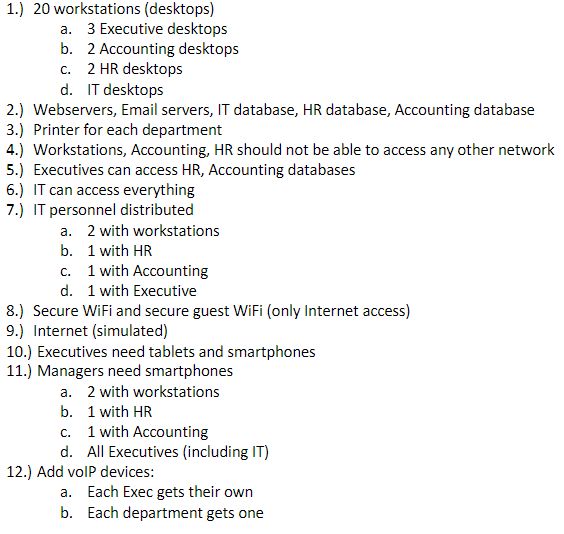 1.) 20 workstations (desktops)
a. 3 Executive desktops
b. 2 Accounting desktops
c. 2 HR desktops
d. IT desktops
2.) Webservers, Email servers, IT database, HR database, Accounting database
3.) Printer for each department
4.) Workstations, Accounting, HR should not be able to access any other network
5.) Executives can access HR, Accounting databases
6.) IT can access everything
7.) IT personnel distributed
a. 2 with workstations
b. 1 with HR
c. 1 with Accounting
d. 1 with Executive
8.) Secure WiFi and secure guest WiFi (only Internet access)
9.) Internet (simulated)
10.) Executives need tablets and smartphones
11.) Managers need smartphones
a. 2 with workstations
b. 1 with HR
c. 1 with Accounting
d. All Executives (including IT)
12.) Add voIP devices:
a. Each Exec gets their own
b. Each department gets one